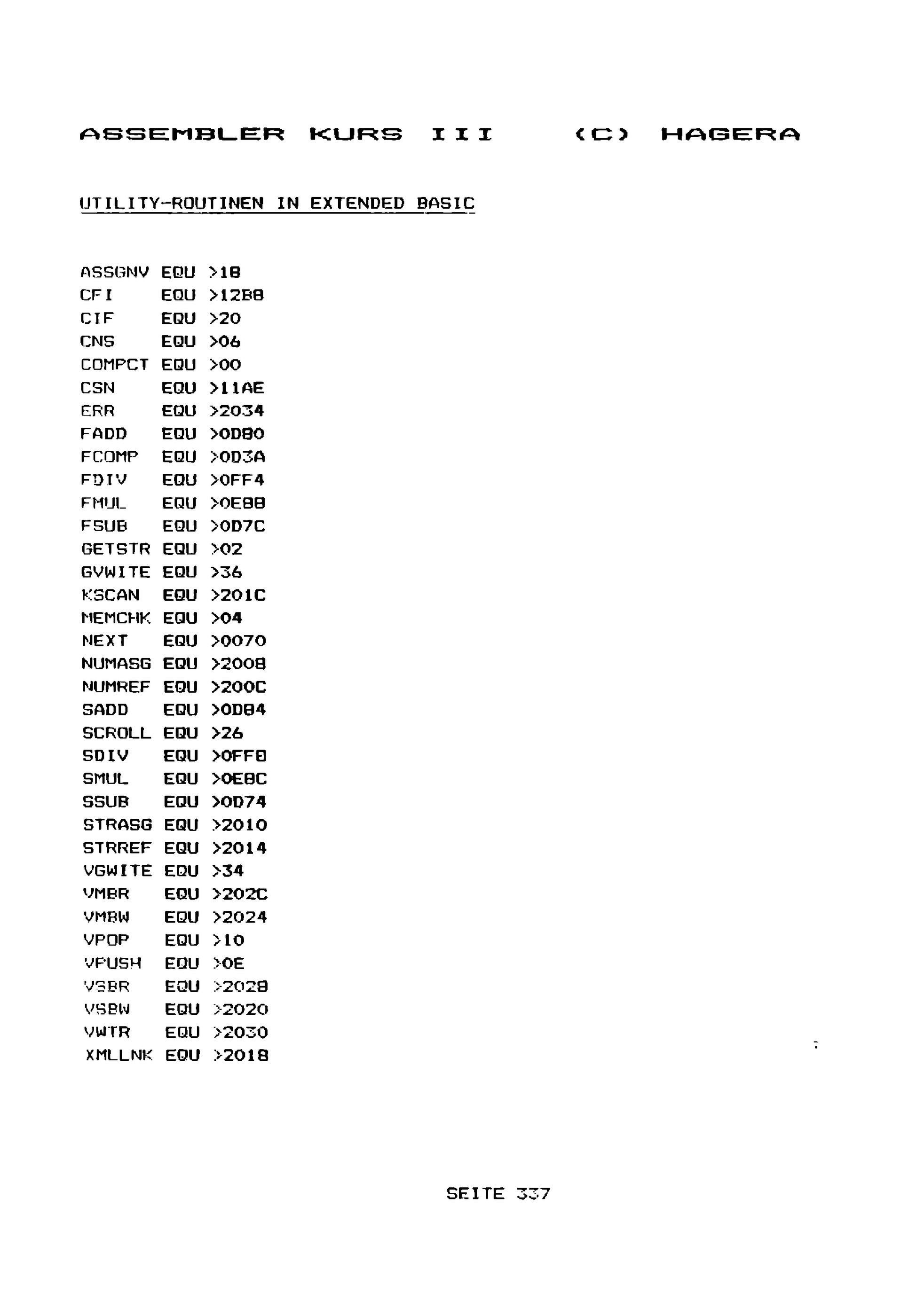 ASSEMBLER KURS III (C) HAGERA

UTILITY-ROUTINEN IN EXTENDED BASIC

ASSGNV EQU >18
CFI EQU >12B8
CIF EQU >20
CNS EQU >06
COMPCT EQU >00
CSN EQU >11AE
ERR EQU >2034
FADD EQU >0D80
FCOMP EQU >0D3A
FDIV EQU >0FF4
FMUL EQU >0E88
FSUB EQU >0D7C
GETSTR EQU >02
GVWITE EQU >36
KSCAN EQU >201C
MEMCHK EQU >04
NEXT EQU >0070
NUMASG EQU >2008
NUMREF EQU >200C
SADD EQU >0D84
SCROLL EQU >26
SDIV EQU >0FF8
SMUL EQU >0E8C
SSUB EQU >0D74
STRASG EQU >2010
STRREF EQU >2014
VGWITE EQU >34
VMBR EQU >202C
VMBW EQU >2024
VPOP EQU >10
VPUSH EQU >0E
VSBR EQU >2028
VSBW EQU >2020
VWTR EQU >2030
XMLLNK EQU >2018

SEITE 337